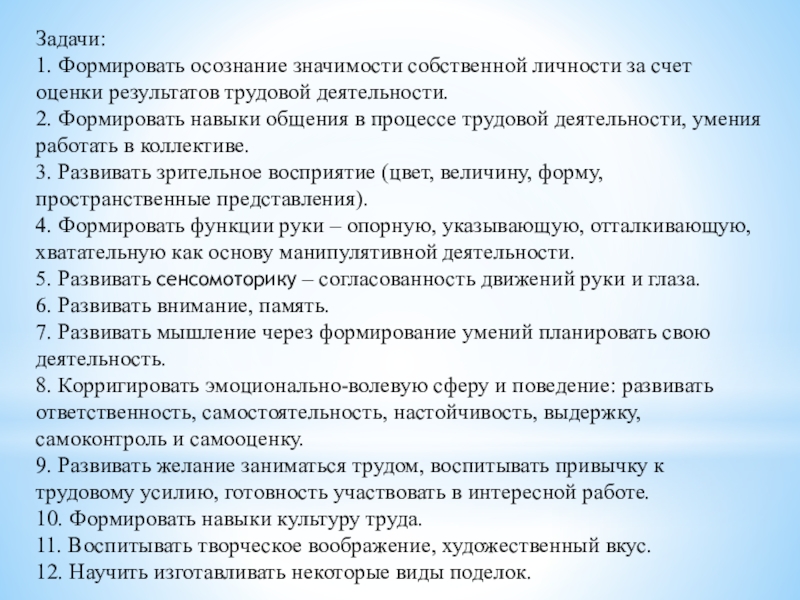 Задачи:
1. Формировать осознание значимости собственной личности за счет оценки результатов трудовой деятельности.
2. Формировать навыки общения в процессе трудовой деятельности, умения работать в коллективе.
3. Развивать зрительное восприятие (цвет, величину, форму, пространственные представления).
4. Формировать функции руки – опорную, указывающую, отталкивающую, хватательную как основу манипулятивной деятельности.
5. Развивать сенсомоторику – согласованность движений руки и глаза.
6. Развивать внимание, память.
7. Развивать мышление через формирование умений планировать свою деятельность.
8. Корригировать эмоционально-волевую сферу и поведение: развивать ответственность, самостоятельность, настойчивость, выдержку, самоконтроль и самооценку.
9. Развивать желание заниматься трудом, воспитывать привычку к трудовому усилию, готовность участвовать в интересной работе.
10. Формировать навыки культуру труда.
11. Воспитывать творческое воображение, художественный вкус.
12. Научить изготавливать некоторые виды поделок.